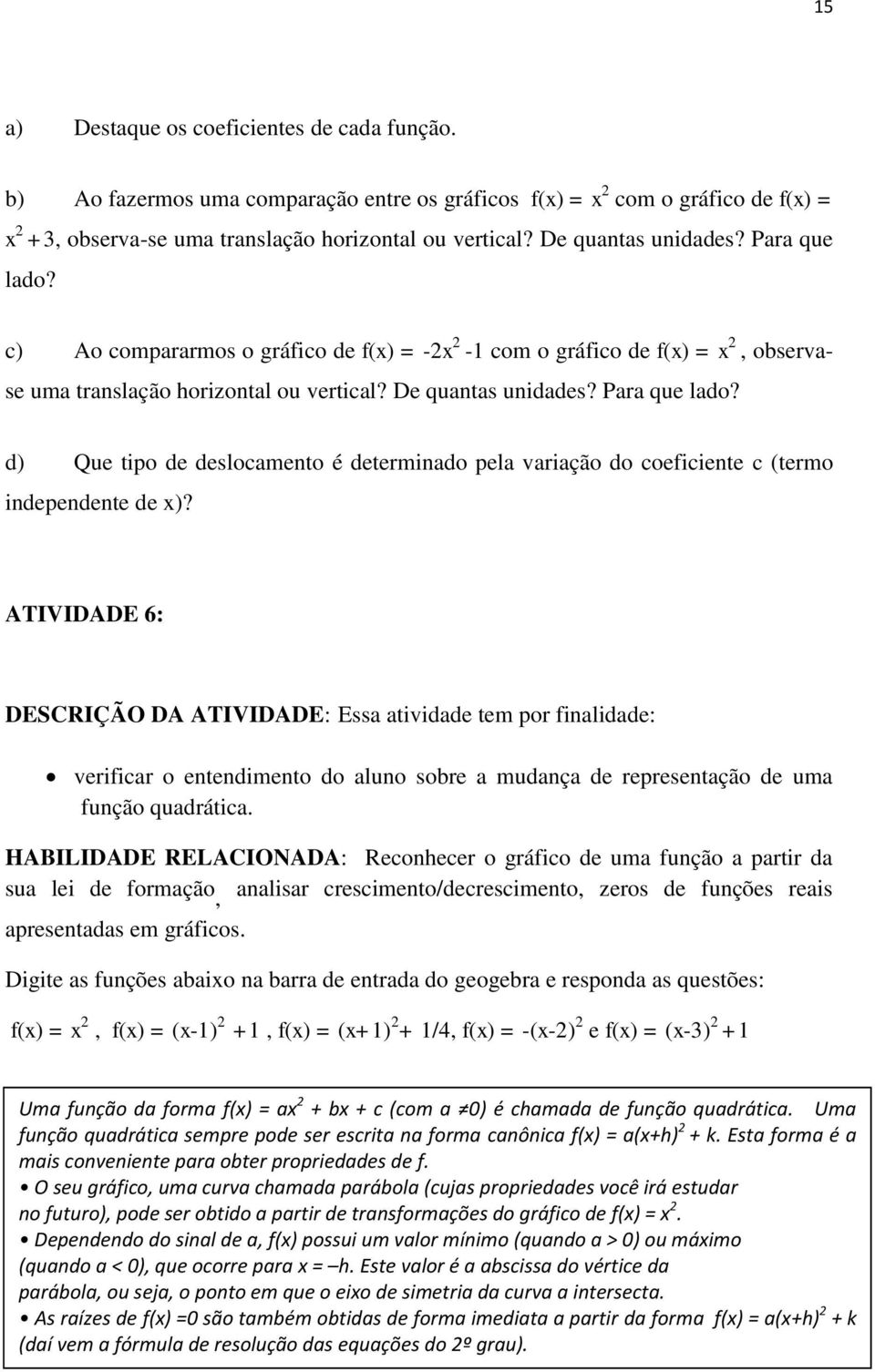 15

a) Destaque os coeficientes de cada função.

b) Ao fazermos uma comparação entre os gráficos $f(x) = x^2$ com o gráfico de $f(x) = x^2 + 3$, observa-se uma translação horizontal ou vertical? De quantas unidades? Para que lado?

c) Ao compararmos o gráfico de $f(x) = -2x^2 - 1$ com o gráfico de $f(x) = x^2$, observa-se uma translação horizontal ou vertical? De quantas unidades? Para que lado?

d) Que tipo de deslocamento é determinado pela variação do coeficiente c (termo independente de x)?

ATIVIDADE 6:

DESCRIÇÃO DA ATIVIDADE: Essa atividade tem por finalidade:

• verificar o entendimento do aluno sobre a mudança de representação de uma função quadrática.

HABILIDADE RELACIONADA: Reconhecer o gráfico de uma função a partir da sua lei de formação, analisar crescimento/decrescimento, zeros de funções reais apresentadas em gráficos.

Digite as funções abaixo na barra de entrada do geogebra e responda as questões:

$f(x) = x^2$, $f(x) = (x-1)^2 + 1$, $f(x) = (x+1)^2 + 1/4$, $f(x) = -(x-2)^2$ e $f(x) = (x-3)^2 + 1$

Uma função da forma $f(x) = ax^2 + bx + c$ (com $a \neq 0$) é chamada de função quadrática. Uma função quadrática sempre pode ser escrita na forma canônica $f(x) = a(x+h)^2 + k$. Esta forma é a mais conveniente para obter propriedades de f.
• O seu gráfico, uma curva chamada parábola (cujas propriedades você irá estudar no futuro), pode ser obtido a partir de transformações do gráfico de $f(x) = x^2$.
• Dependendo do sinal de a, f(x) possui um valor mínimo (quando a > 0) ou máximo (quando a < 0), que ocorre para x = –h. Este valor é a abscissa do vértice da parábola, ou seja, o ponto em que o eixo de simetria da curva a intersecta.
• As raízes de f(x) =0 são também obtidas de forma imediata a partir da forma $f(x) = a(x+h)^2 + k$ (daí vem a fórmula de resolução das equações do 2º grau).